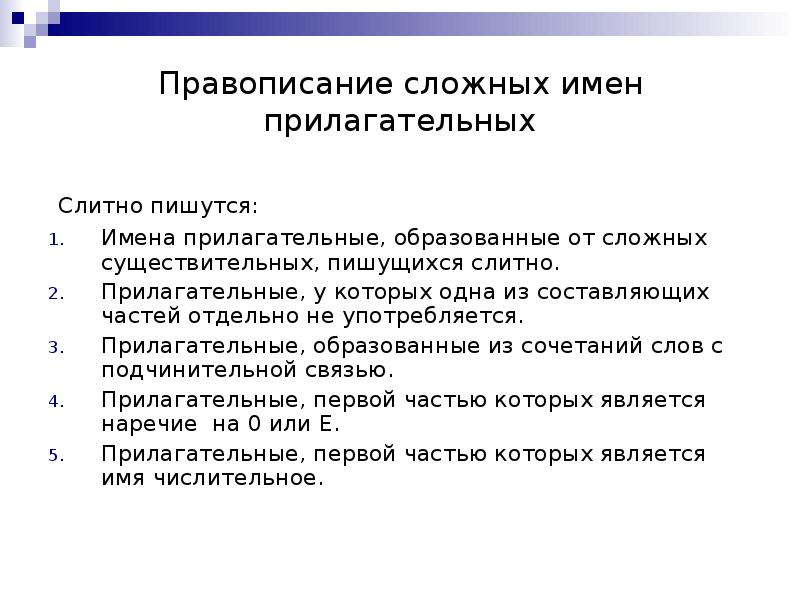 Правописание сложных имен прилагательных

Слитно пишутся:

1. Имена прилагательные, образованные от сложных существительных, пишущихся слитно.
2. Прилагательные, у которых одна из составляющих частей отдельно не употребляется.
3. Прилагательные, образованные из сочетаний слов с подчинительной связью.
4. Прилагательные, первой частью которых является наречие на 0 или Е.
5. Прилагательные, первой частью которых является имя числительное.